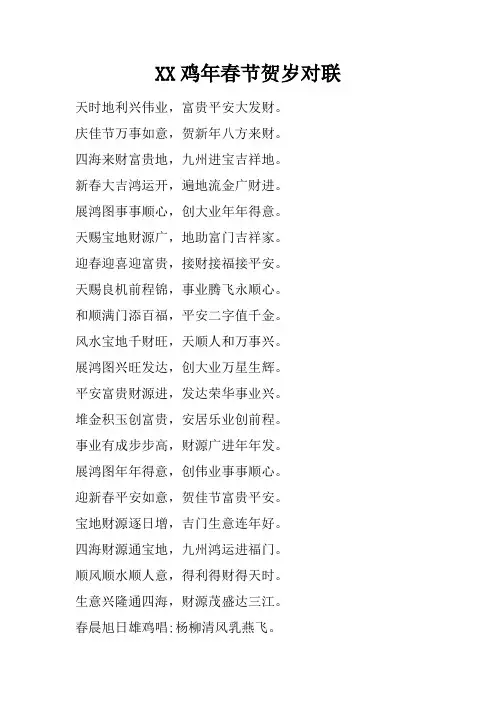 XX鸡年春节贺岁对联

天时地利兴伟业，富贵平安大发财。

庆佳节万事如意，贺新年八方来财。

四海来财富贵地，九州进宝吉祥地。

新春大吉鸿运开，遍地流金广财进。

展鸿图事事顺心，创大业年年得意。

天赐宝地财源广，地助富门吉祥家。

迎春迎喜迎富贵，接财接福接平安。

天赐良机前程锦，事业腾飞永顺心。

和顺满门添百福，平安二字值千金。

风水宝地千财旺，天顺人和万事兴。

展鸿图兴旺发达，创大业万星生辉。

平安富贵财源进，发达荣华事业兴。

堆金积玉创富贵，安居乐业创前程。

事业有成步步高，财源广进年年发。

展鸿图年年得意，创伟业事事顺心。

迎新春平安如意，贺佳节富贵平安。

宝地财源逐日增，吉门生意连年好。

四海财源通宝地，九州鸿运进福门。

顺风顺水顺人意，得利得财得天时。

生意兴隆通四海，财源茂盛达三江。

春晨旭日雄鸡唱;杨柳清风乳燕飞。